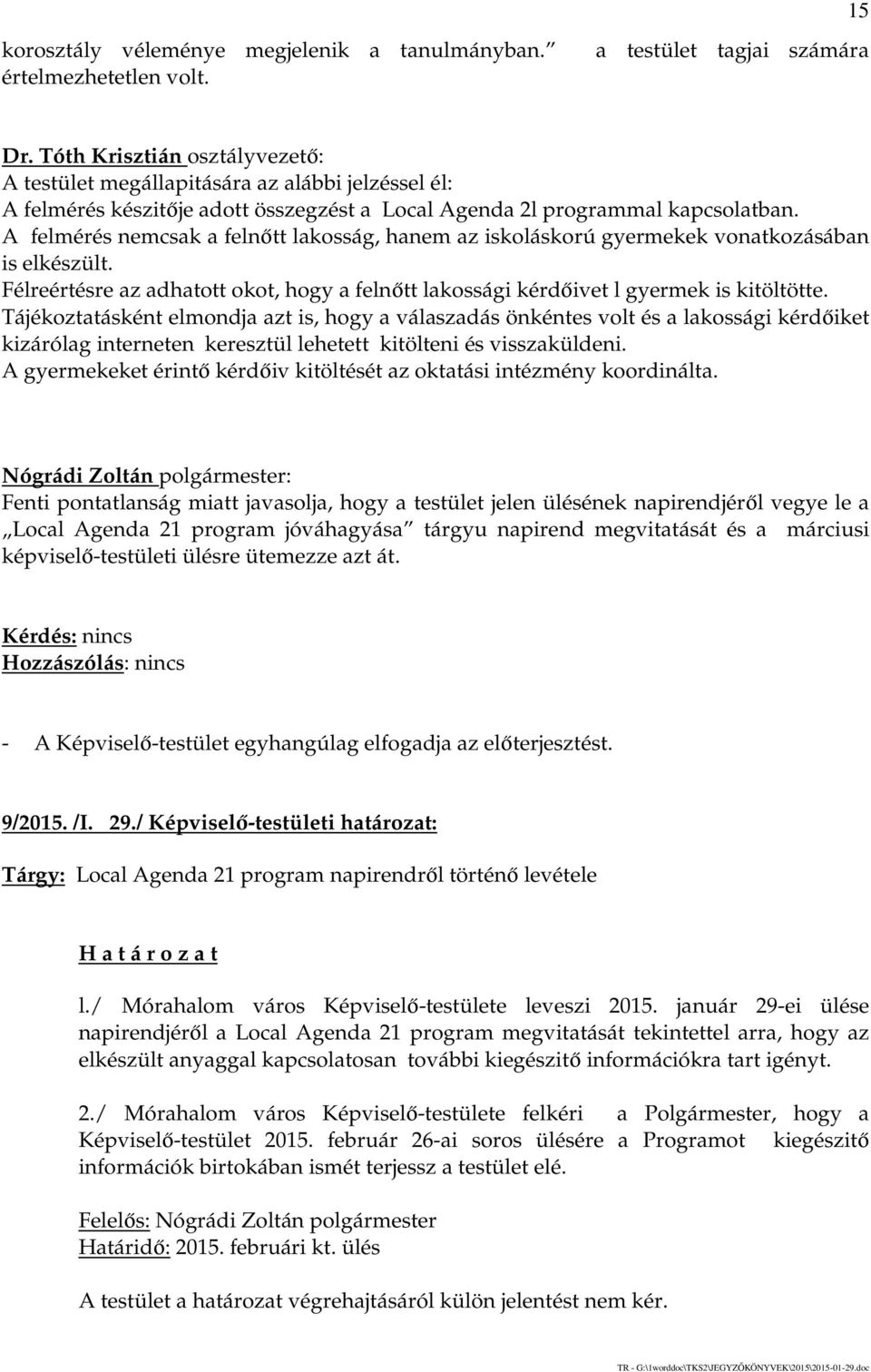 15

korosztály véleménye megjelenik a tanulmányban.” a testület tagjai számára értelmezhetetlen volt.

Dr. Tóth Krisztián osztályvezető:
A testület megállapitására az alábbi jelzéssel él:
A felmérés készitője adott összegzést a Local Agenda 2l programmal kapcsolatban.
A felmérés nemcsak a felnőtt lakosság, hanem az iskoláskorú gyermekek vonatkozásában is elkészült.
Félreértésre az adhatott okot, hogy a felnőtt lakossági kérdőivet l gyermek is kitöltötte.
Tájékoztatásként elmondja azt is, hogy a válaszadás önkéntes volt és a lakossági kérdőiket kizárólag interneten keresztül lehetett kitölteni és visszaküldeni.
A gyermekeket érintő kérdőiv kitöltését az oktatási intézmény koordinálta.

Nógrádi Zoltán polgármester:
Fenti pontatlanság miatt javasolja, hogy a testület jelen ülésének napirendjéről vegye le a „Local Agenda 21 program jóváhagyása” tárgyu napirend megvitatását és a márciusi képviselő-testületi ülésre ütemezze azt át.

Kérdés: nincs
Hozzászólás: nincs

- A Képviselő-testület egyhangúlag elfogadja az előterjesztést.

9/2015. /I. 29./ Képviselő-testületi határozat:

Tárgy: Local Agenda 21 program napirendről történő levétele

H a t á r o z a t

l./ Mórahalom város Képviselő-testülete leveszi 2015. január 29-ei ülése napirendjéről a Local Agenda 21 program megvitatását tekintettel arra, hogy az elkészült anyaggal kapcsolatosan további kiegészitő információkra tart igényt.

2./ Mórahalom város Képviselő-testülete felkéri a Polgármester, hogy a Képviselő-testület 2015. február 26-ai soros ülésére a Programot kiegészitő információk birtokában ismét terjessz a testület elé.

Felelős: Nógrádi Zoltán polgármester
Határidő: 2015. februári kt. ülés

A testület a határozat végrehajtásáról külön jelentést nem kér.

TR - G:\1worddoc\TKS2\JEGYZŐKÖNYVEK\2015\2015-01-29.doc